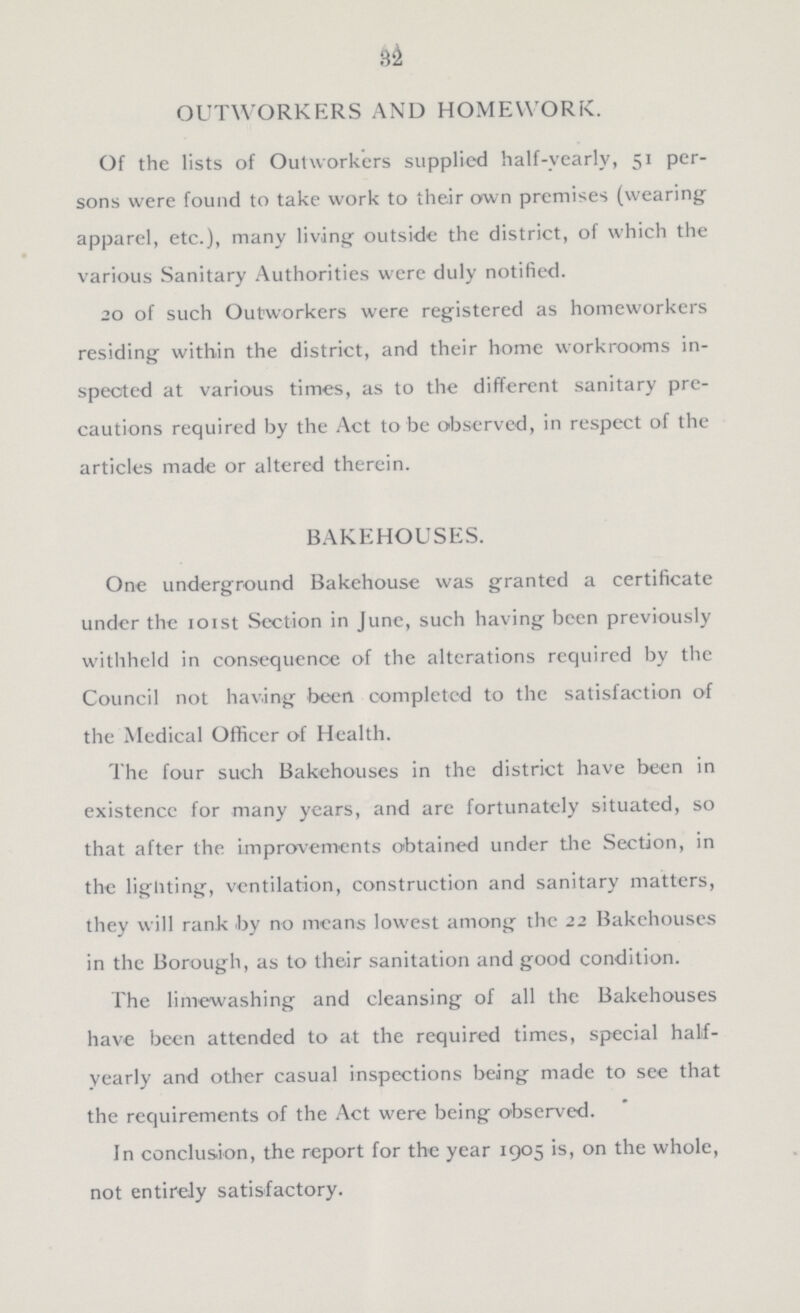 32

OUTWORKERS AND HOMEWORK.

Of the lists of Outworkers supplied half-yearly, 51 persons were found to take work to their own premises (wearing apparel, etc.), many living outside the district, of which the various Sanitary Authorities were duly notified.

20 of such Outworkers were registered as homeworkers residing within the district, and their home workrooms inspected at various times, as to the different sanitary precautions required by the Act to be observed, in respect of the articles made or altered therein.

BAKEHOUSES.

One underground Bakehouse was granted a certificate under the 101st Section in June, such having been previously withheld in consequence of the alterations required by the Council not having been completed to the satisfaction of the Medical Officer of Health.

The four such Bakehouses in the district have been in existence for many years, and are fortunately situated, so that after the improvements obtained under the Section, in the lighting, ventilation, construction and sanitary matters, they will rank by no means lowest among the 22 Bakehouses in the Borough, as to their sanitation and good condition.

The limewashing and cleansing of all the Bakehouses have been attended to at the required times, special half-yearly and other casual inspections being made to see that the requirements of the Act were being observed.

In conclusion, the report for the year 1905 is, on the whole, not entirely satisfactory.